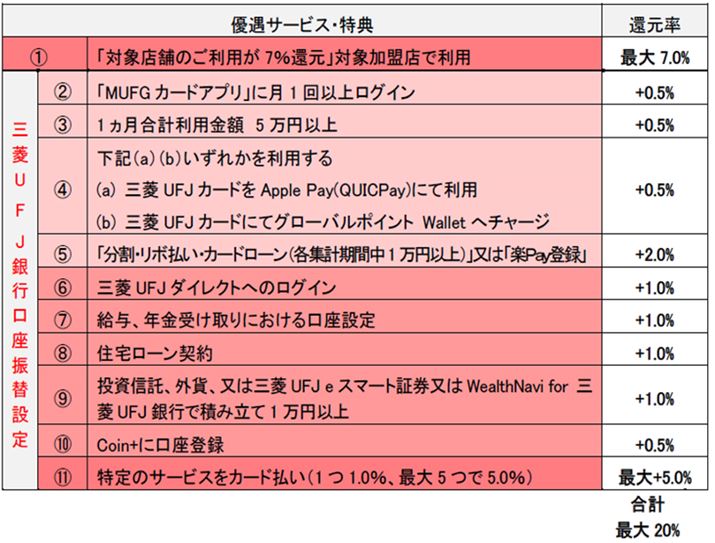 | | | 優遇サービス・特典 | 還元率 |
|---|---|---|---|
| ① | | 「対象店舗のご利用が 7%還元」対象加盟店で利用 | 最大 7.0% |
| 三菱UFJ銀行口座振替設定 | ② | 「MUFG カードアプリ」に月 1 回以上ログイン | +0.5% |
| | ③ | 1ヵ月合計利用金額 5 万円以上 | +0.5% |
| | ④ | 下記(a)(b)いずれかを利用する (a) 三菱 UFJ カードを Apple Pay(QUICPay)にて利用 (b) 三菱 UFJ カードにてグローバルポイント Wallet へチャージ | +0.5% |
| | ⑤ | 「分割・リボ払い・カードローン(各集計期間中 1 万円以上)」又は「楽Pay登録」 | +2.0% |
| | ⑥ | 三菱 UFJ ダイレクトへのログイン | +1.0% |
| | ⑦ | 給与、年金受け取りにおける口座設定 | +1.0% |
| | ⑧ | 住宅ローン契約 | +1.0% |
| | ⑨ | 投資信託、外貨、又は三菱 UFJ e スマート証券又は WealthNavi for 三菱 UFJ 銀行で積み立て 1 万円以上 | +1.0% |
| | ⑩ | Coin+に口座登録 | +0.5% |
| | ⑪ | 特定のサービスをカード払い(1 つ 1.0%、最大 5 つで 5.0%) | 最大+5.0% |

合計
最大 20%